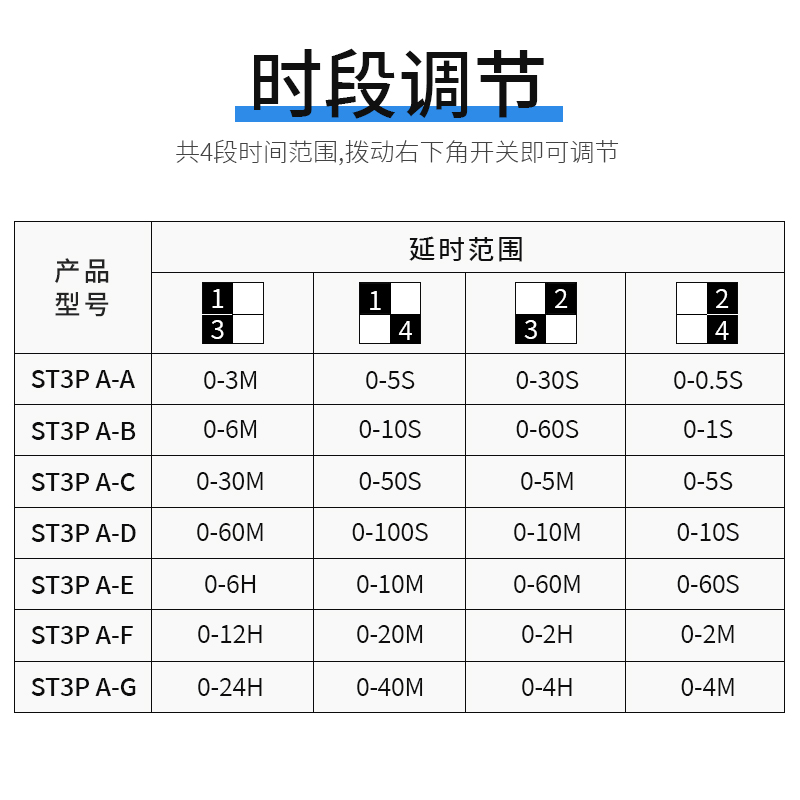 时段调节

共4段时间范围,拨动右下角开关即可调节

| 产品型号 | 延时范围 | | | |
|---|---|---|---|---|
| | 1 3 | 1 4 | 2 3 | 2 4 |
| ST3P A-A | 0-3M | 0-5S | 0-30S | 0-0.5S |
| ST3P A-B | 0-6M | 0-10S | 0-60S | 0-1S |
| ST3P A-C | 0-30M | 0-50S | 0-5M | 0-5S |
| ST3P A-D | 0-60M | 0-100S | 0-10M | 0-10S |
| ST3P A-E | 0-6H | 0-10M | 0-60M | 0-60S |
| ST3P A-F | 0-12H | 0-20M | 0-2H | 0-2M |
| ST3P A-G | 0-24H | 0-40M | 0-4H | 0-4M |